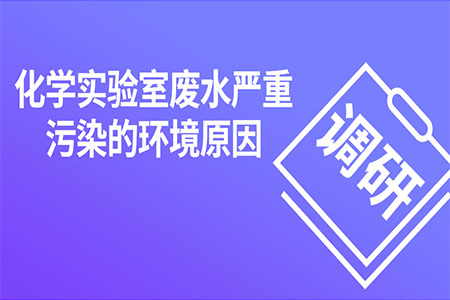 化学实验室废水严重污染的环境原因

调研